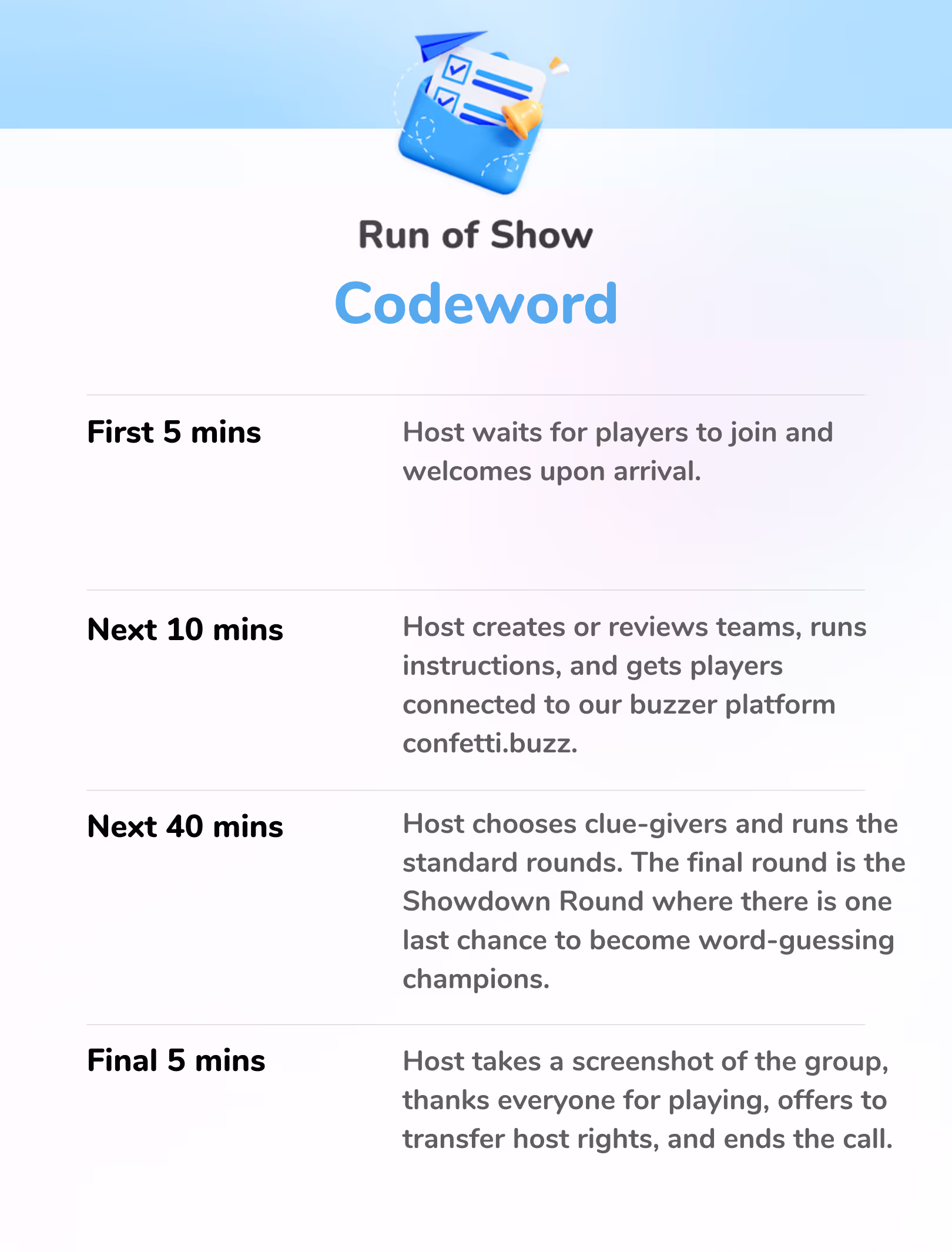 Run of Show

Codeword

First 5 mins

Host waits for players to join and welcomes upon arrival.

Next 10 mins

Host creates or reviews teams, runs instructions, and gets players connected to our buzzer platform confetti.buzz.

Next 40 mins

Host chooses clue-givers and runs the standard rounds. The final round is the Showdown Round where there is one last chance to become word-guessing champions.

Final 5 mins

Host takes a screenshot of the group, thanks everyone for playing, offers to transfer host rights, and ends the call.